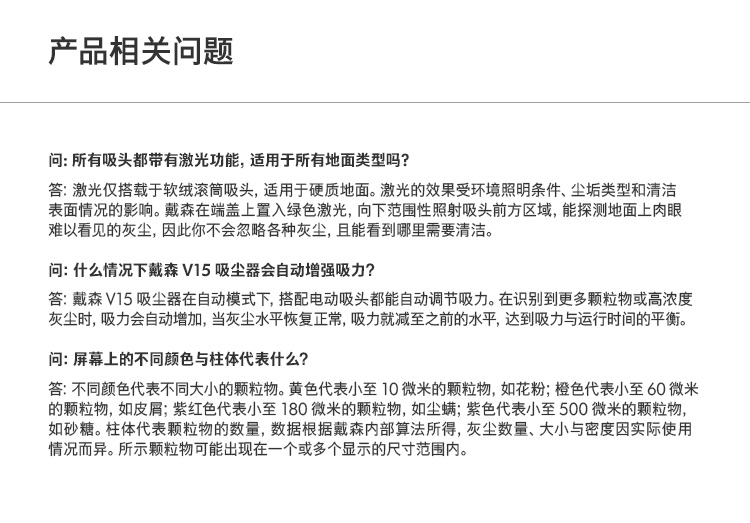 产品相关问题

问: 所有吸头都带有激光功能, 适用于所有地面类型吗?

答: 激光仅搭载于软绒滚筒吸头, 适用于硬质地面。激光的效果受环境照明条件、尘垢类型和清洁表面情况的影响。戴森在端盖上置入绿色激光, 向下范围性照射吸头前方区域, 能探测地面上肉眼难以看见的灰尘, 因此你不会忽略各种灰尘, 且能看到哪里需要清洁。

问: 什么情况下戴森 V15 吸尘器会自动增强吸力?

答: 戴森 V15 吸尘器在自动模式下, 搭配电动吸头都能自动调节吸力。在识别到更多颗粒物或高浓度灰尘时, 吸力会自动增加, 当灰尘水平恢复正常, 吸力就减至之前的水平, 达到吸力与运行时间的平衡。

问: 屏幕上的不同颜色与柱体代表什么?

答: 不同颜色代表不同大小的颗粒物。黄色代表小至 10 微米的颗粒物, 如花粉; 橙色代表小至 60 微米的颗粒物, 如皮屑; 紫红色代表小至 180 微米的颗粒物, 如尘螨; 紫色代表小至 500 微米的颗粒物, 如砂糖。柱体代表颗粒物的数量, 数据根据戴森内部算法所得, 灰尘数量、大小与密度因实际使用情况而异。所示颗粒物可能出现在一个或多个显示的尺寸范围内。